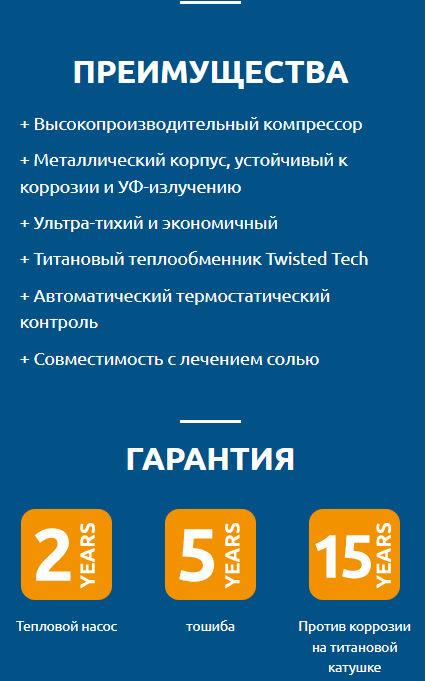 ПРЕИМУЩЕСТВА

+ Высокопроизводительный компрессор

+ Металлический корпус, устойчивый к коррозии и УФ-излучению

+ Ультра-тихий и экономичный

+ Титановый теплообменник Twisted Tech

+ Автоматический термостатический контроль

+ Совместимость с лечением солью

ГАРАНТИЯ

2 YEARS

Тепловой насос

5 YEARS

тошиба

15 YEARS

Против коррозии на титановой катушке